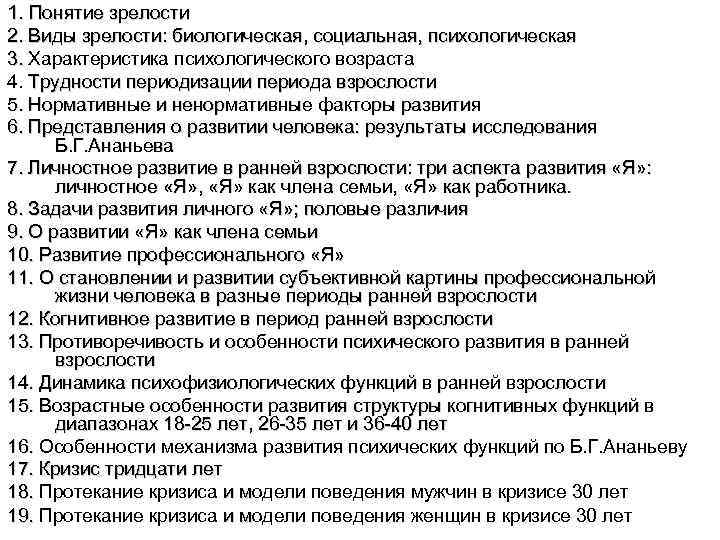 1. Понятие зрелости
2. Виды зрелости: биологическая, социальная, психологическая
3. Характеристика психологического возраста
4. Трудности периодизации периода взрослости
5. Нормативные и ненормативные факторы развития
6. Представления о развитии человека: результаты исследования Б.Г.Ананьева
7. Личностное развитие в ранней взрослости: три аспекта развития «Я»: личностное «Я», «Я» как члена семьи, «Я» как работника.
8. Задачи развития личного «Я»; половые различия
9. О развитии «Я» как члена семьи
10. Развитие профессионального «Я»
11. О становлении и развитии субъективной картины профессиональной жизни человека в разные периоды ранней взрослости
12. Когнитивное развитие в период ранней взрослости
13. Противоречивость и особенности психического развития в ранней взрослости
14. Динамика психофизиологических функций в ранней взрослости
15. Возрастные особенности развития структуры когнитивных функций в диапазонах 18-25 лет, 26-35 лет и 36-40 лет
16. Особенности механизма развития психических функций по Б.Г.Ананьеву
17. Кризис тридцати лет
18. Протекание кризиса и модели поведения мужчин в кризисе 30 лет
19. Протекание кризиса и модели поведения женщин в кризисе 30 лет